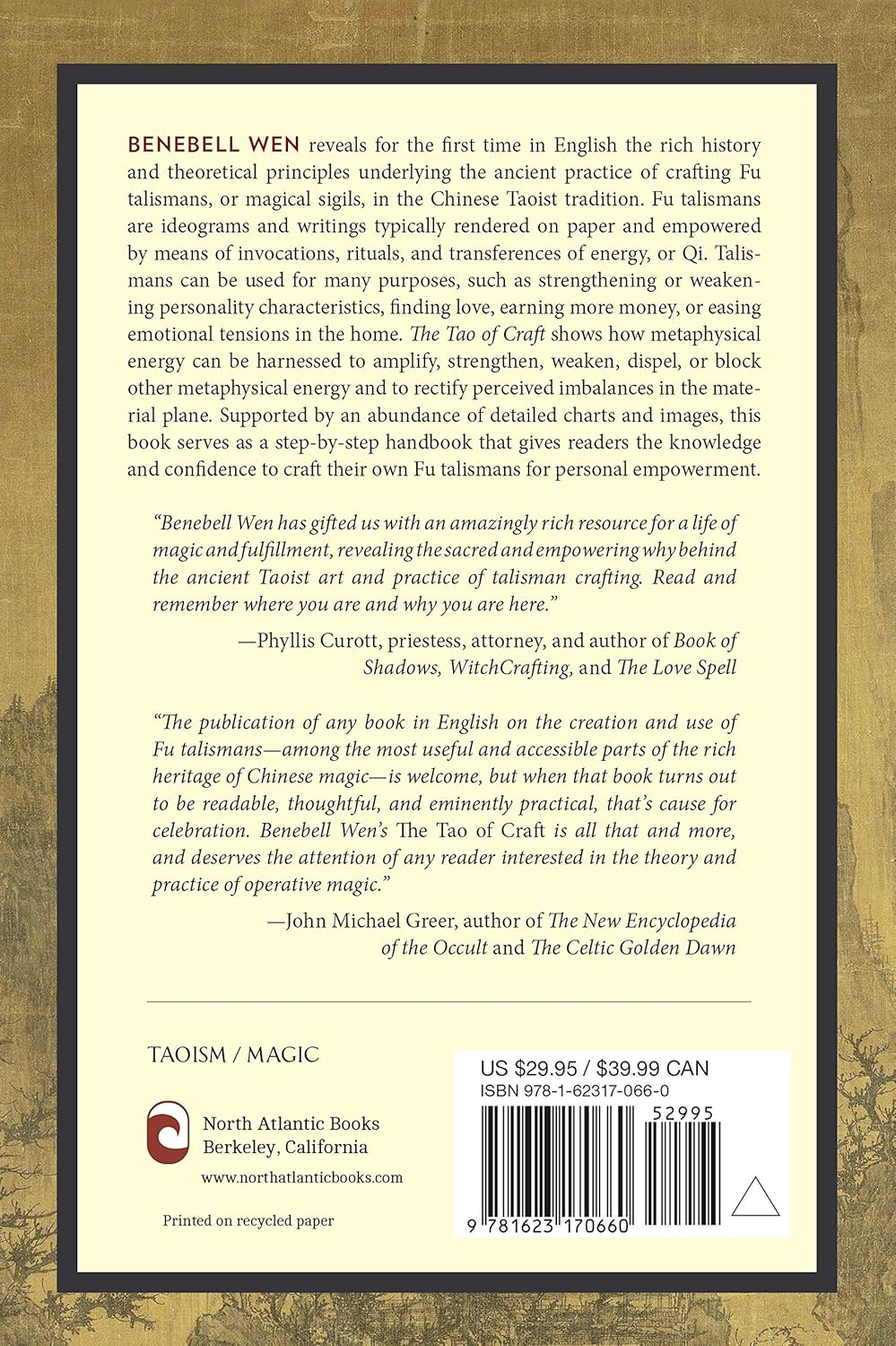 BENEBELL WEN reveals for the first time in English the rich history and theoretical principles underlying the ancient practice of crafting Fu talismans, or magical sigils, in the Chinese Taoist tradition. Fu talismans are ideograms and writings typically rendered on paper and empowered by means of invocations, rituals, and transferences of energy, or Qi. Talismans can be used for many purposes, such as strengthening or weakening personality characteristics, finding love, earning more money, or easing emotional tensions in the home. The Tao of Craft shows how metaphysical energy can be harnessed to amplify, strengthen, weaken, dispel, or block other metaphysical energy and to rectify perceived imbalances in the material plane. Supported by an abundance of detailed charts and images, this book serves as a step-by-step handbook that gives readers the knowledge and confidence to craft their own Fu talismans for personal empowerment.

"Benebell Wen has gifted us with an amazingly rich resource for a life of magic and fulfillment, revealing the sacred and empowering why behind the ancient Taoist art and practice of talisman crafting. Read and remember where you are and why you are here."

—Phyllis Curott, priestess, attorney, and author of Book of Shadows, WitchCrafting, and The Love Spell

"The publication of any book in English on the creation and use of Fu talismans—among the most useful and accessible parts of the rich heritage of Chinese magic—is welcome, but when that book turns out to be readable, thoughtful, and eminently practical, that's cause for celebration. Benebell Wen's The Tao of Craft is all that and more, and deserves the attention of any reader interested in the theory and practice of operative magic."

—John Michael Greer, author of The New Encyclopedia of the Occult and The Celtic Golden Dawn

TAOISM / MAGIC

North Atlantic Books
Berkeley, California

www.northatlanticbooks.com

Printed on recycled paper

US $29.95 / $39.99 CAN
ISBN 978-1-62317-066-0

52995

9 781623 170660